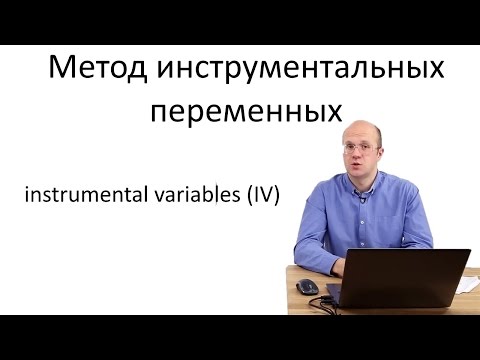 Метод инструментальных переменных

instrumental variables (IV)